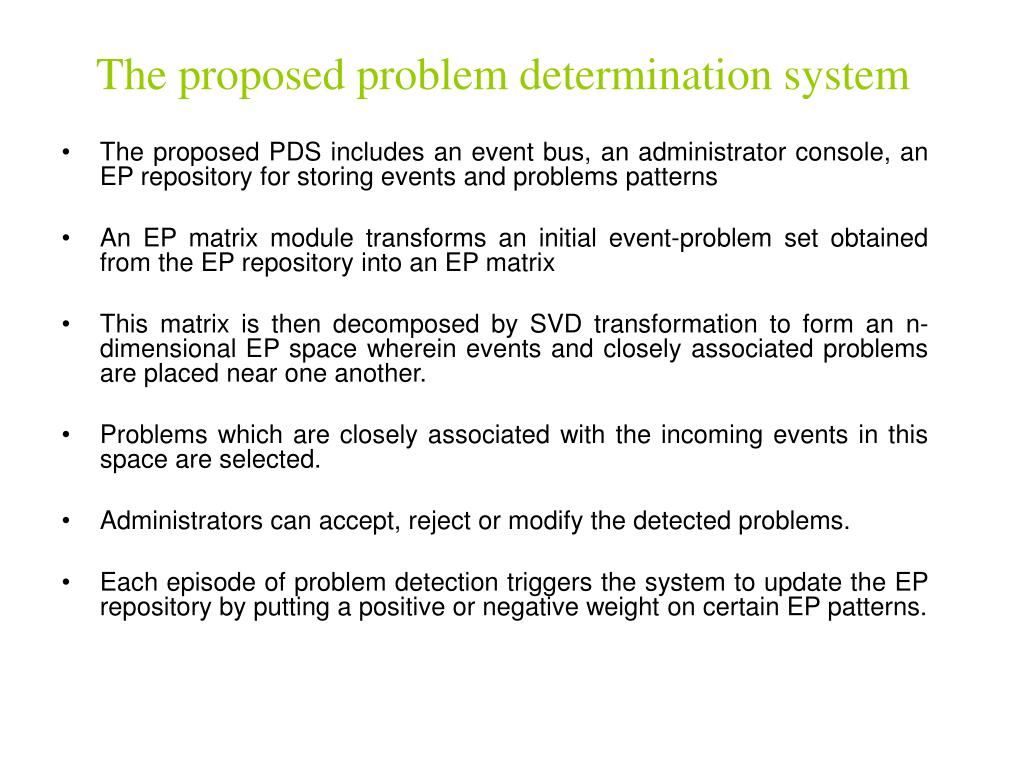 The proposed problem determination system

• The proposed PDS includes an event bus, an administrator console, an EP repository for storing events and problems patterns

• An EP matrix module transforms an initial event-problem set obtained from the EP repository into an EP matrix

• This matrix is then decomposed by SVD transformation to form an n-dimensional EP space wherein events and closely associated problems are placed near one another.

• Problems which are closely associated with the incoming events in this space are selected.

• Administrators can accept, reject or modify the detected problems.

• Each episode of problem detection triggers the system to update the EP repository by putting a positive or negative weight on certain EP patterns.